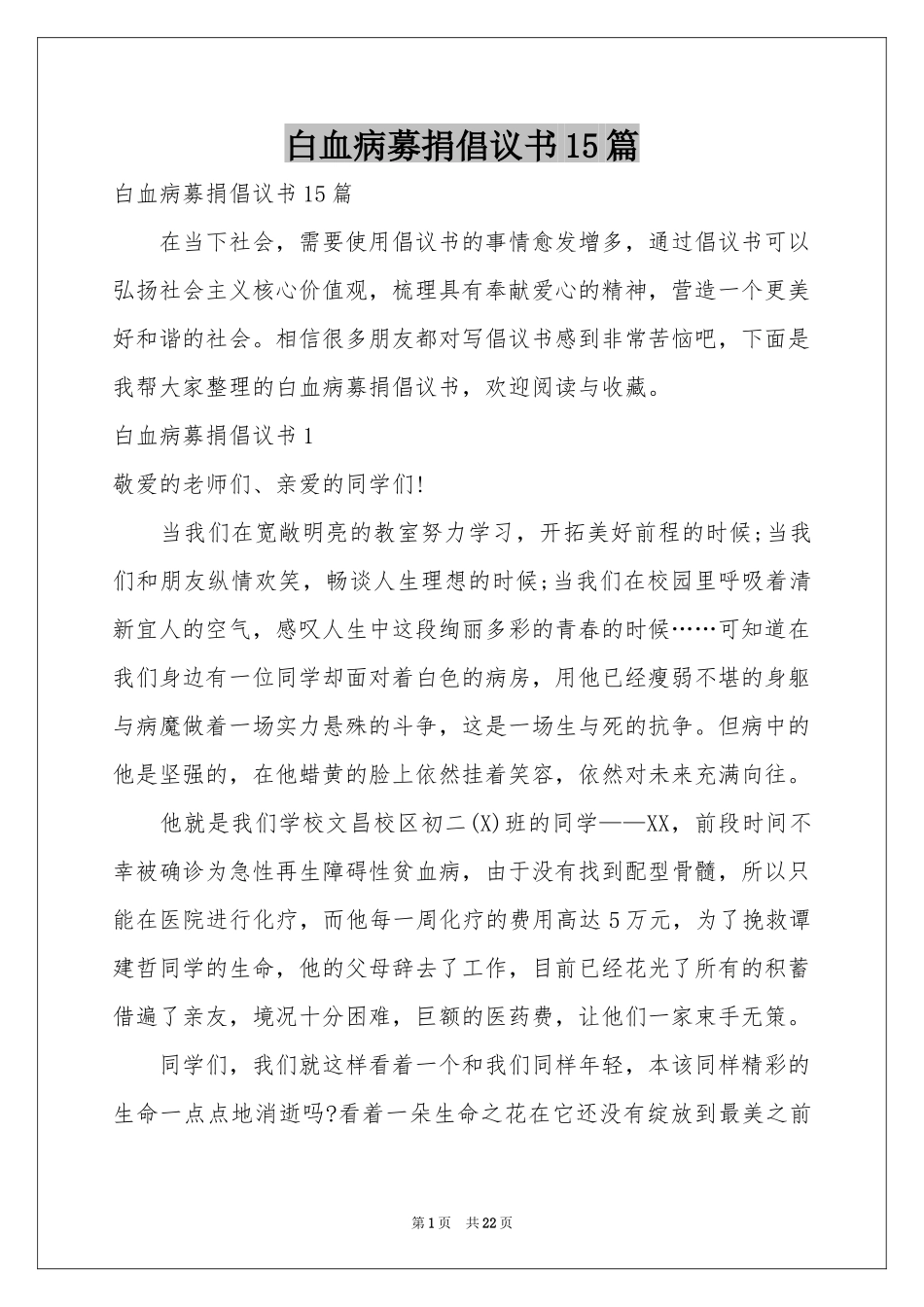 白血病募捐倡议书15篇

白血病募捐倡议书15篇

在当下社会，需要使用倡议书的事情愈发增多，通过倡议书可以弘扬社会主义核心价值观，梳理具有奉献爱心的精神，营造一个更美好和谐的社会。相信很多朋友都对写倡议书感到非常苦恼吧，下面是我帮大家整理的白血病募捐倡议书，欢迎阅读与收藏。

白血病募捐倡议书1

敬爱的老师们、亲爱的同学们!

当我们在宽敞明亮的教室努力学习，开拓美好前程的时候;当我们和朋友纵情欢笑，畅谈人生理想的时候;当我们在校园里呼吸着清新宜人的空气，感叹人生中这段绚丽多彩的青春的时候……可知道在我们身边有一位同学却面对着白色的病房，用他已经瘦弱不堪的身躯与病魔做着一场实力悬殊的斗争，这是一场生与死的抗争。但病中的他是坚强的，在他蜡黄的脸上依然挂着笑容，依然对未来充满向往。

他就是我们学校文昌校区初二(X)班的同学——XX，前段时间不幸被确诊为急性再生障碍性贫血病，由于没有找到配型骨髓，所以只能在医院进行化疗，而他每一周化疗的费用高达5万元，为了挽救谭建哲同学的生命，他的父母辞去了工作，目前已经花光了所有的积蓄借遍了亲友，境况十分困难，巨额的医药费，让他们一家束手无策。

同学们，我们就这样看着一个和我们同样年轻，本该同样精彩的生命一点点地消逝吗?看着一朵生命之花在它还没有绽放到最美之前

第1页 共22页